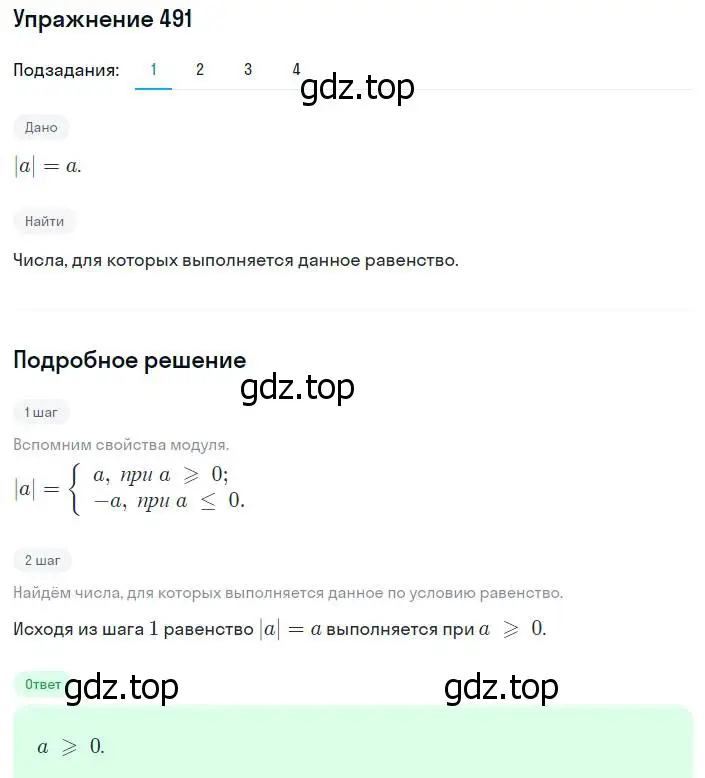 Упражнение 491

Подзадания: 1 2 3 4

gdz.top

Дано

$|a| = a.$

Найти

Числа, для которых выполняется данное равенство.

Подробное решение

gdz.top

1 шаг

Вспомним свойства модуля.

$|a| = \begin{cases} a, \text{ при } a \geqslant 0; \\ -a, \text{ при } a \leq 0. \end{cases}$

2 шаг

Найдём числа, для которых выполняется данное по условию равенство.

Исходя из шага $1$ равенство $|a| = a$ выполняется при $a \geqslant 0.$

Ответ

gdz.top

gdz.top

$a \geqslant 0.$